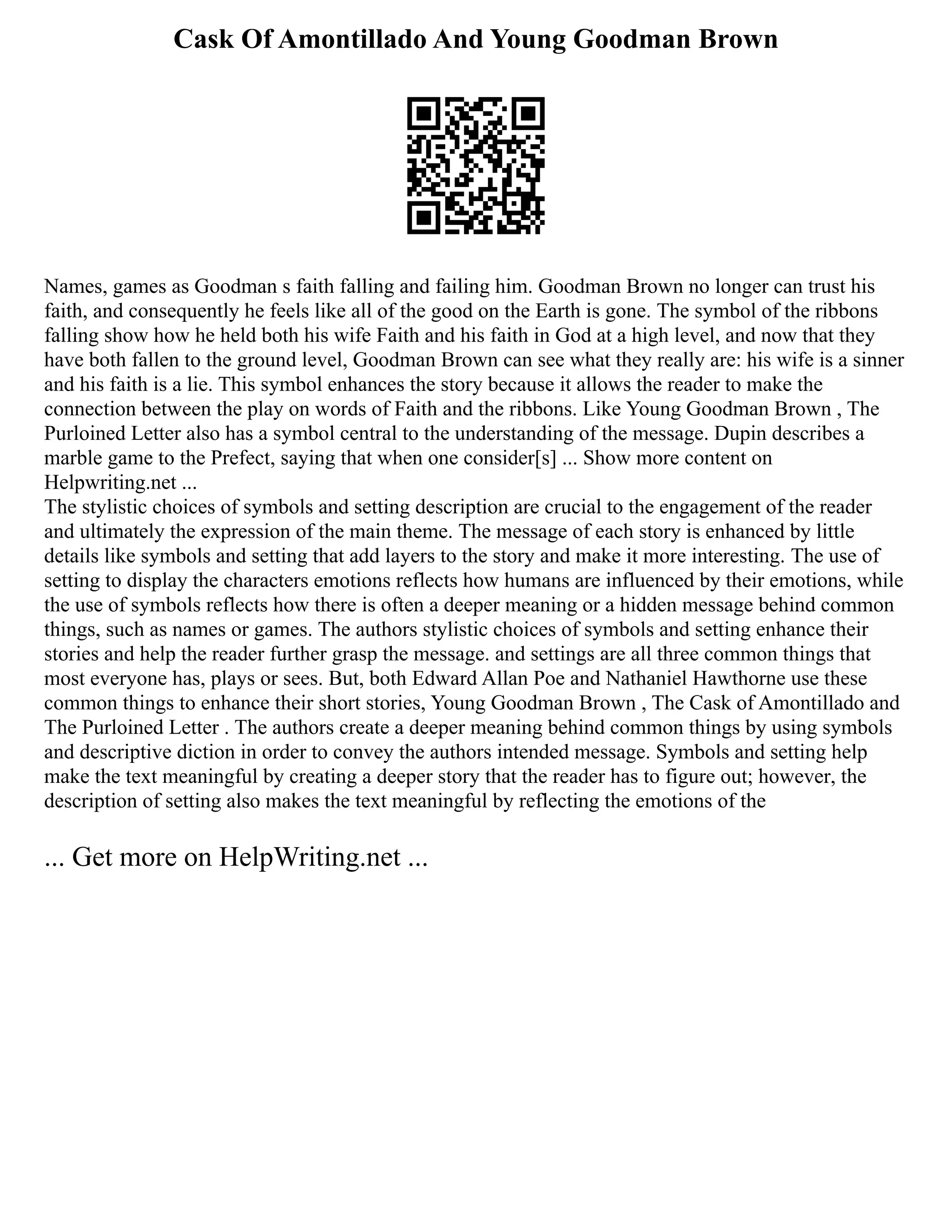 Cask Of Amontillado And Young Goodman Brown

Names, games as Goodman s faith falling and failing him. Goodman Brown no longer can trust his faith, and consequently he feels like all of the good on the Earth is gone. The symbol of the ribbons falling show how he held both his wife Faith and his faith in God at a high level, and now that they have both fallen to the ground level, Goodman Brown can see what they really are: his wife is a sinner and his faith is a lie. This symbol enhances the story because it allows the reader to make the connection between the play on words of Faith and the ribbons. Like Young Goodman Brown , The Purloined Letter also has a symbol central to the understanding of the message. Dupin describes a marble game to the Prefect, saying that when one consider[s] ... Show more content on Helpwriting.net ...
The stylistic choices of symbols and setting description are crucial to the engagement of the reader and ultimately the expression of the main theme. The message of each story is enhanced by little details like symbols and setting that add layers to the story and make it more interesting. The use of setting to display the characters emotions reflects how humans are influenced by their emotions, while the use of symbols reflects how there is often a deeper meaning or a hidden message behind common things, such as names or games. The authors stylistic choices of symbols and setting enhance their stories and help the reader further grasp the message. and settings are all three common things that most everyone has, plays or sees. But, both Edward Allan Poe and Nathaniel Hawthorne use these common things to enhance their short stories, Young Goodman Brown , The Cask of Amontillado and The Purloined Letter . The authors create a deeper meaning behind common things by using symbols and descriptive diction in order to convey the authors intended message. Symbols and setting help make the text meaningful by creating a deeper story that the reader has to figure out; however, the description of setting also makes the text meaningful by reflecting the emotions of the

... Get more on HelpWriting.net ...